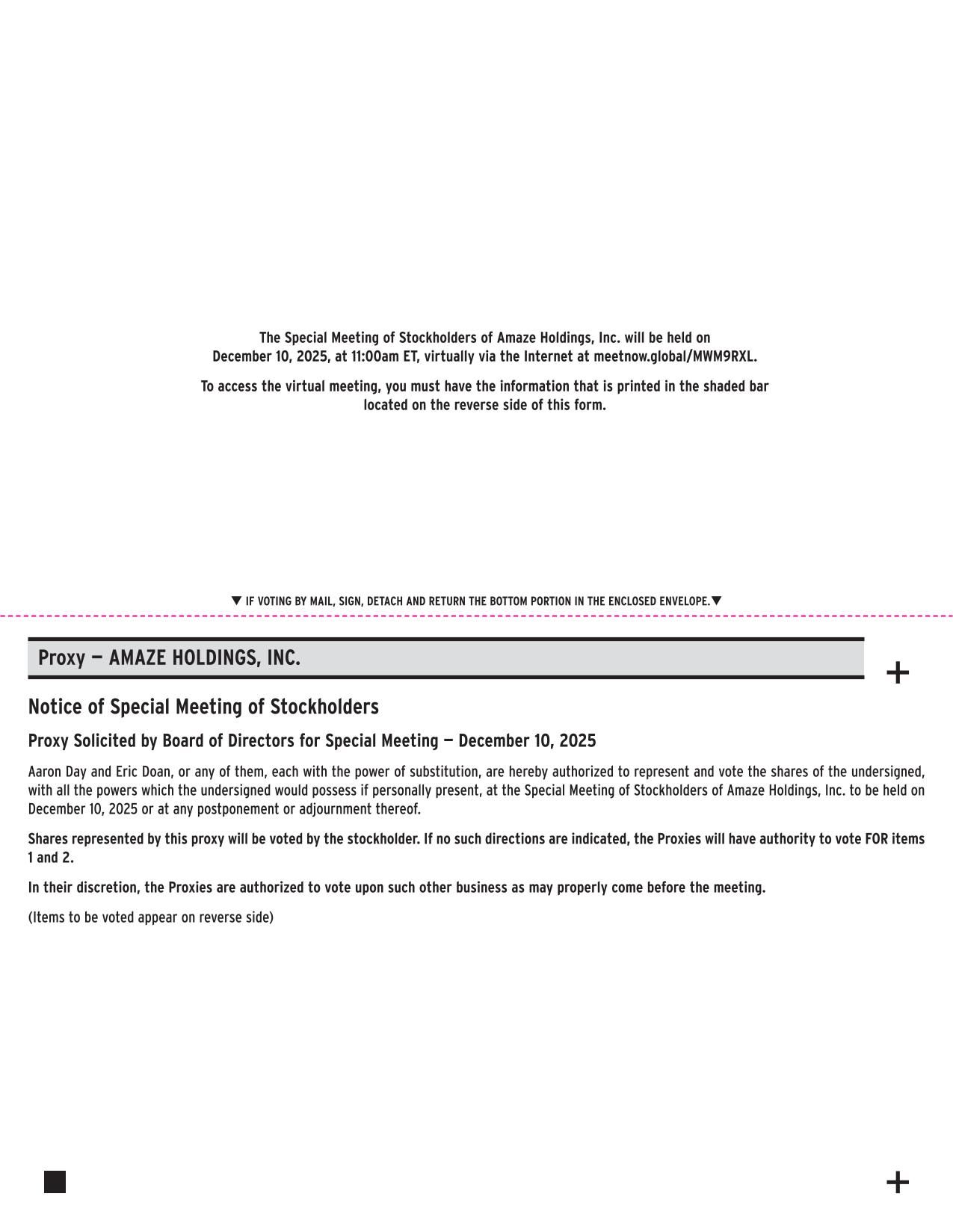 The Special Meeting of Stockholders of Amaze Holdings, Inc. will be held on December 10, 2025, at 11:00am ET, virtually via the Internet at meetnow.global/MWM9RXL.

To access the virtual meeting, you must have the information that is printed in the shaded bar located on the reverse side of this form.

▼ IF VOTING BY MAIL, SIGN, DETACH AND RETURN THE BOTTOM PORTION IN THE ENCLOSED ENVELOPE.▼

Proxy — AMAZE HOLDINGS, INC.

+

Notice of Special Meeting of Stockholders

Proxy Solicited by Board of Directors for Special Meeting — December 10, 2025

Aaron Day and Eric Doan, or any of them, each with the power of substitution, are hereby authorized to represent and vote the shares of the undersigned, with all the powers which the undersigned would possess if personally present, at the Special Meeting of Stockholders of Amaze Holdings, Inc. to be held on December 10, 2025 or at any postponement or adjournment thereof.

Shares represented by this proxy will be voted by the stockholder. If no such directions are indicated, the Proxies will have authority to vote FOR items 1 and 2.

In their discretion, the Proxies are authorized to vote upon such other business as may properly come before the meeting.

(Items to be voted appear on reverse side)

+